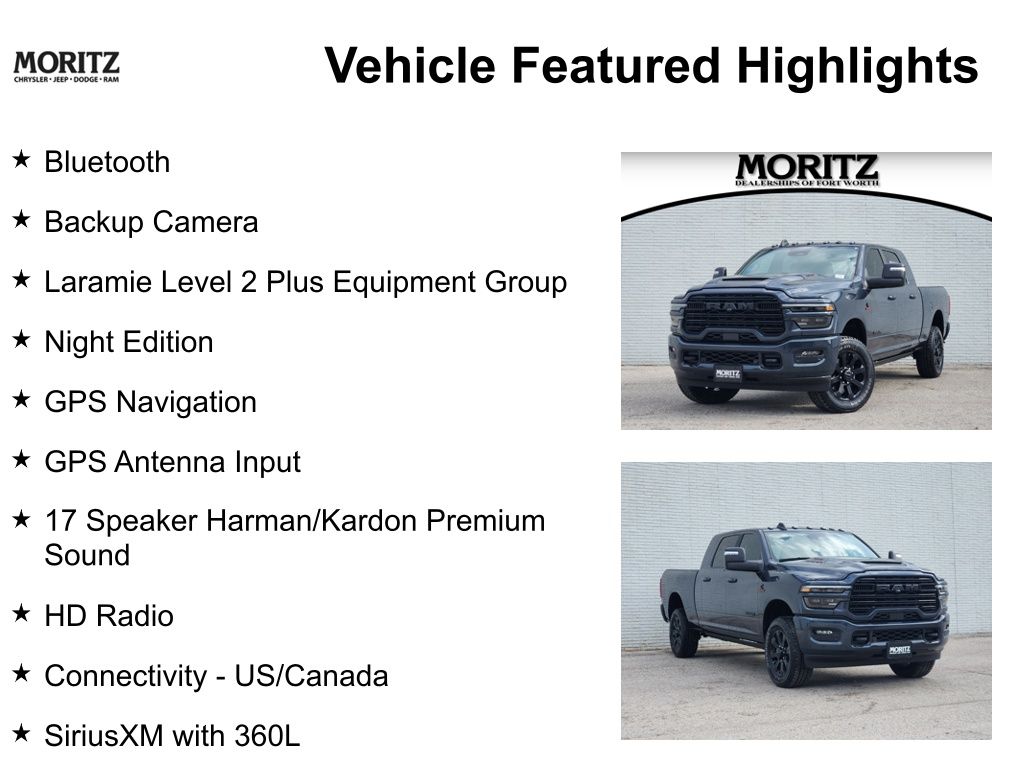 MORITZ
CHRYSLER • JEEP • DODGE • RAM

Vehicle Featured Highlights

★ Bluetooth

★ Backup Camera

★ Laramie Level 2 Plus Equipment Group

★ Night Edition

★ GPS Navigation

★ GPS Antenna Input

★ 17 Speaker Harman/Kardon Premium Sound

★ HD Radio

★ Connectivity - US/Canada

★ SiriusXM with 360L

MORITZ
DEALERSHIPS OF FORT WORTH